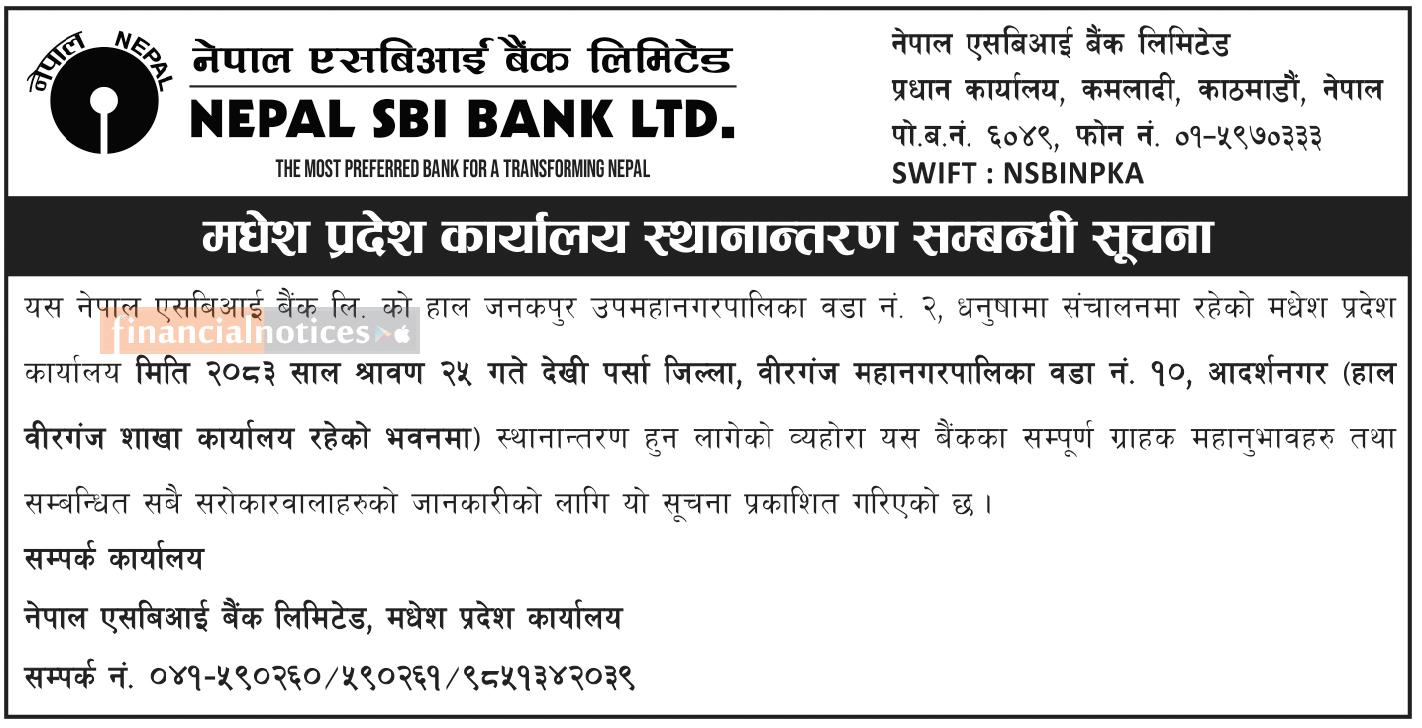 नेपाल NEPAL

नेपाल एसबिआई बैंक लिमिटेड
NEPAL SBI BANK LTD.
THE MOST PREFERRED BANK FOR A TRANSFORMING NEPAL

नेपाल एसबिआई बैंक लिमिटेड
प्रधान कार्यालय, कमलादी, काठमाडौं, नेपाल
पो.ब.नं. ६०४९, फोन नं. ०१-५९७०३३३
SWIFT : NSBINPKA

मधेश प्रदेश कार्यालय स्थानान्तरण सम्बन्धी सूचना

यस नेपाल एसबिआई बैंक लि. को हाल जनकपुर उपमहानगरपालिका वडा नं. २, धनुषामा संचालनमा रहेको मधेश प्रदेश कार्यालय मिति २०८३ साल श्रावण २५ गते देखी पर्सा जिल्ला, वीरगंज महानगरपालिका वडा नं. १०, आदर्शनगर (हाल वीरगंज शाखा कार्यालय रहेको भवनमा) स्थानान्तरण हुन लागेको व्यहोरा यस बैंकका सम्पूर्ण ग्राहक महानुभावहरु तथा सम्बन्धित सबै सरोकारवालाहरुको जानकारीको लागि यो सूचना प्रकाशित गरिएको छ ।

सम्पर्क कार्यालय

नेपाल एसबिआई बैंक लिमिटेड, मधेश प्रदेश कार्यालय

सम्पर्क नं. ०४१-५९०२६०/५९०२६१/९८५१३४२०३९

financialnotices